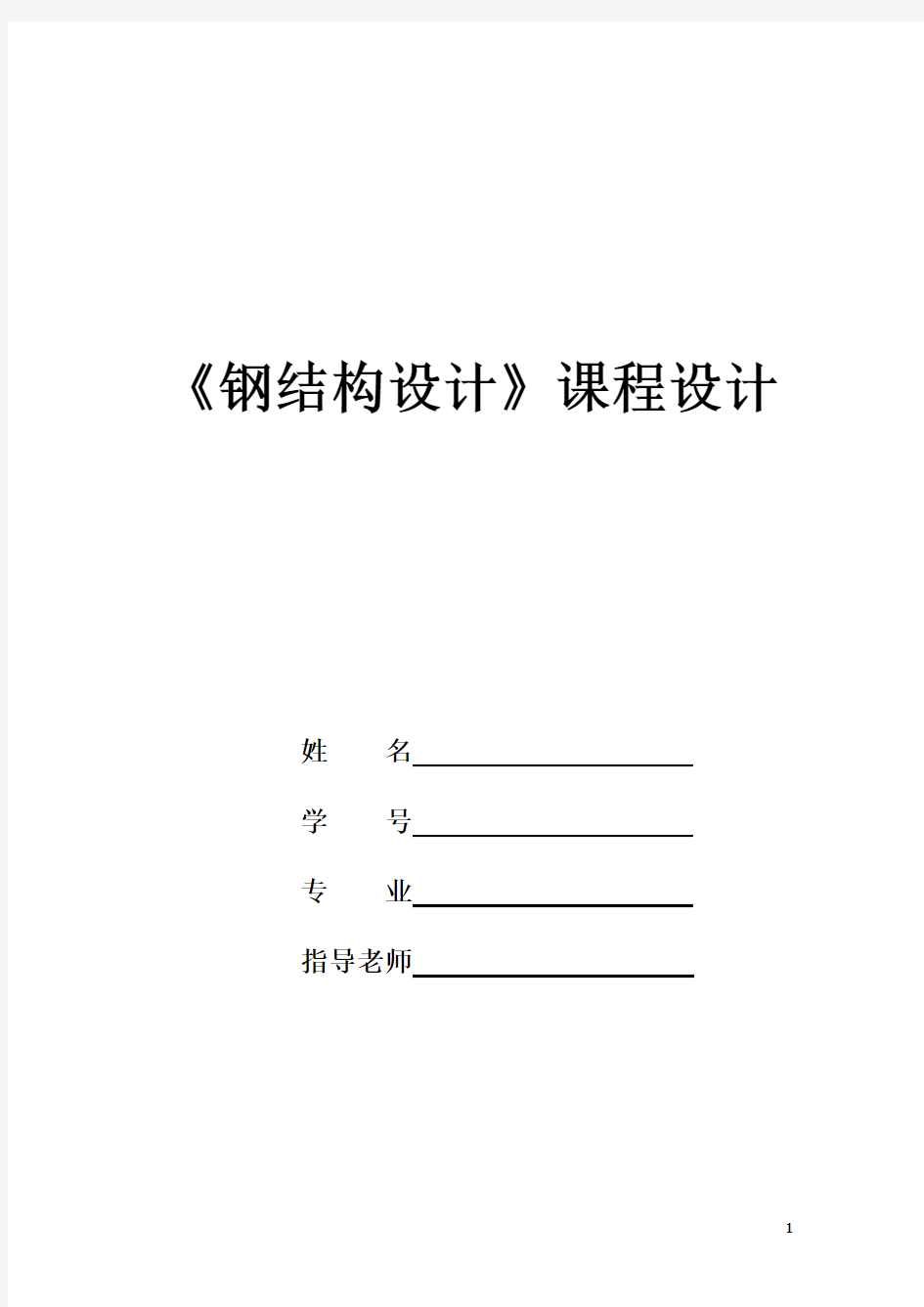 《钢结构设计》课程设计

姓 名

学 号

专 业

指导老师

1